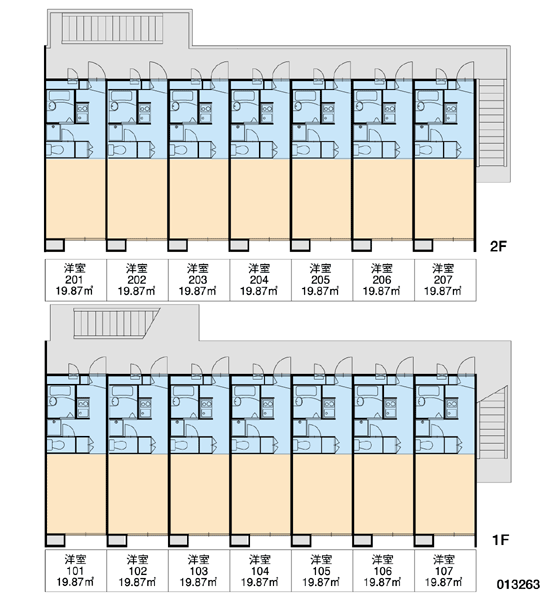 2F

| 洋室 201 19.87㎡ | 洋室 202 19.87㎡ | 洋室 203 19.87㎡ | 洋室 204 19.87㎡ | 洋室 205 19.87㎡ | 洋室 206 19.87㎡ | 洋室 207 19.87㎡ |
|---|---|---|---|---|---|---|

1F

| 洋室 101 19.87㎡ | 洋室 102 19.87㎡ | 洋室 103 19.87㎡ | 洋室 104 19.87㎡ | 洋室 105 19.87㎡ | 洋室 106 19.87㎡ | 洋室 107 19.87㎡ |
|---|---|---|---|---|---|---|

013263